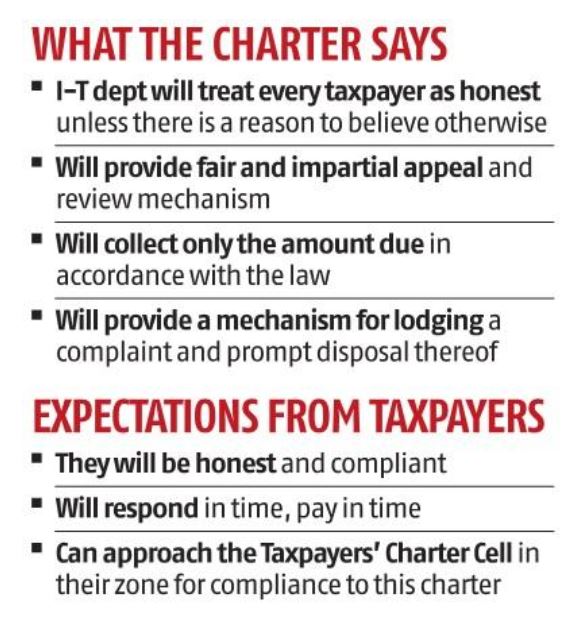 WHAT THE CHARTER SAYS

▪ I–T dept will treat every taxpayer as honest unless there is a reason to believe otherwise

▪ Will provide fair and impartial appeal and review mechanism

▪ Will collect only the amount due in accordance with the law

▪ Will provide a mechanism for lodging a complaint and prompt disposal thereof

EXPECTATIONS FROM TAXPAYERS

▪ They will be honest and compliant

▪ Will respond in time, pay in time

▪ Can approach the Taxpayers' Charter Cell in their zone for compliance to this charter